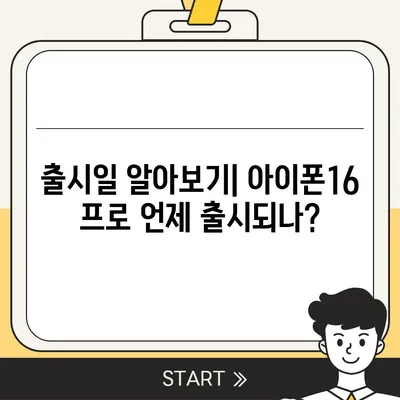 출시일 알아보기| 아이폰16 프로 언제 출시되나?

START »